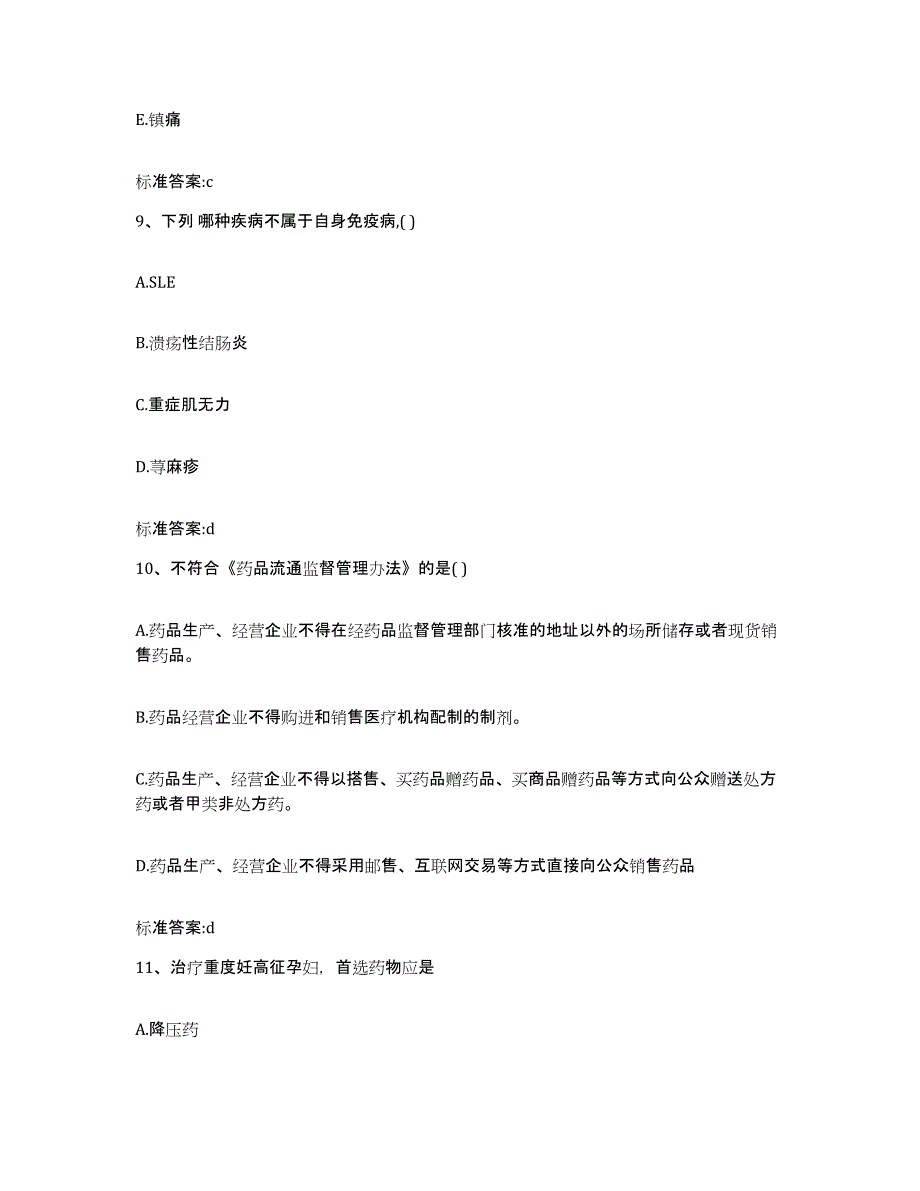 E.镇痛

标准答案:c

9、下列 哪种疾病不属于自身免疫病,( )

A.SLE

B.溃疡性结肠炎

C.重症肌无力

D.荨麻疹

标准答案:d

10、不符合《药品流通监督管理办法》的是( )

A.药品生产、经营企业不得在经药品监督管理部门核准的地址以外的场所储存或者现货销售药品。

B.药品经营企业不得购进和销售医疗机构配制的制剂。

C.药品生产、经营企业不得以搭售、买药品赠药品、买商品赠药品等方式向公众赠送处方药或者甲类非处方药。

D.药品生产、经营企业不得采用邮售、互联网交易等方式直接向公众销售药品

标准答案:d

11、治疗重度妊高征孕妇，首选药物应是

A.降压药